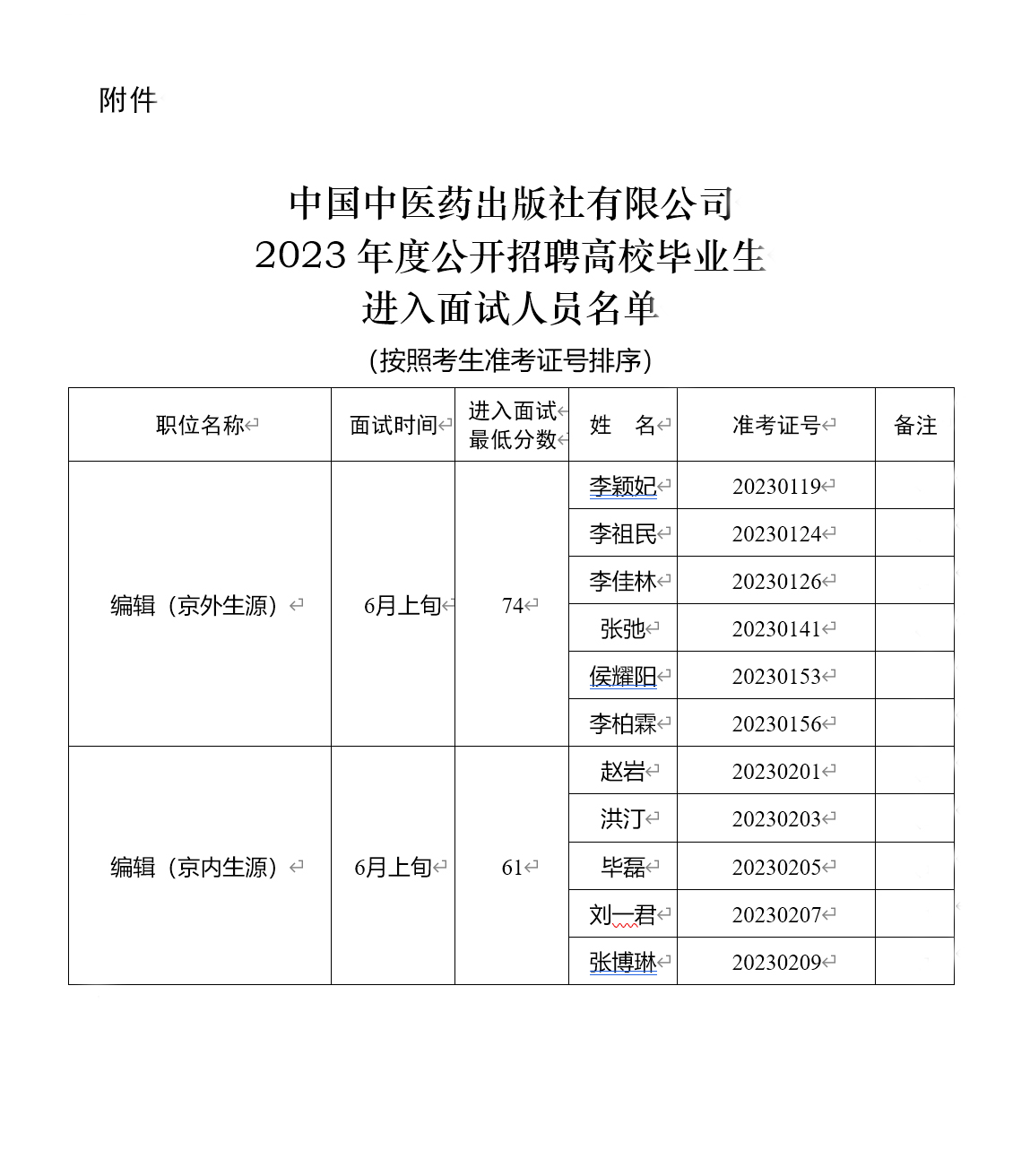 附件

中国中医药出版社有限公司
2023 年度公开招聘高校毕业生
进入面试人员名单

(按照考生准考证号排序)

| 职位名称 | 面试时间 | 进入面试最低分数 | 姓　名 | 准考证号 | 备注 |
|---|---|---|---|---|---|
| 编辑（京外生源） | 6月上旬 | 74 | 李颖妃 | 20230119 | |
| | | | 李祖民 | 20230124 | |
| | | | 李佳林 | 20230126 | |
| | | | 张弛 | 20230141 | |
| | | | 侯耀阳 | 20230153 | |
| | | | 李柏霖 | 20230156 | |
| 编辑（京内生源） | 6月上旬 | 61 | 赵岩 | 20230201 | |
| | | | 洪汀 | 20230203 | |
| | | | 毕磊 | 20230205 | |
| | | | 刘一君 | 20230207 | |
| | | | 张博琳 | 20230209 | |